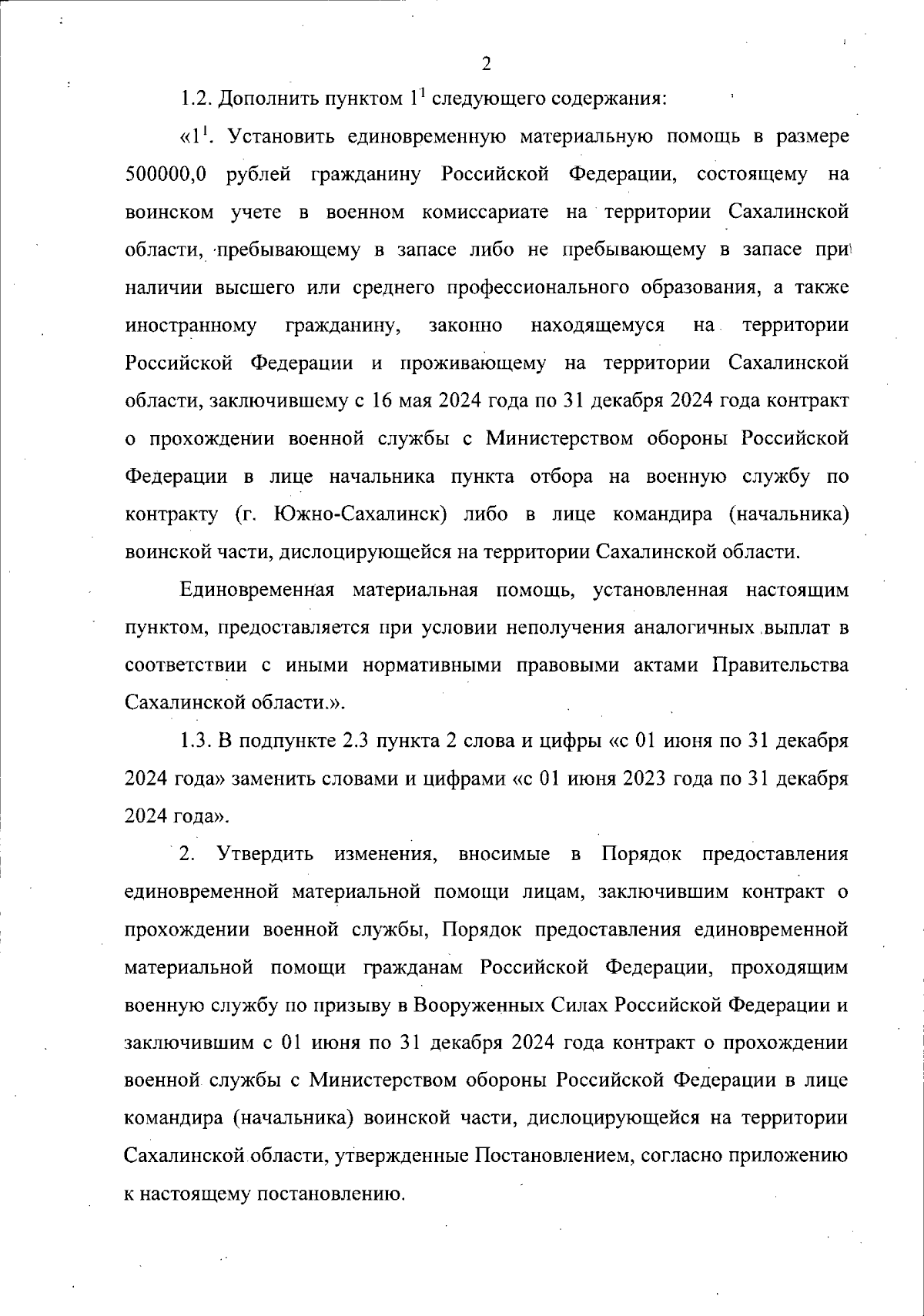 2

1.2. Дополнить пунктом $1^1$ следующего содержания:

«$1^1$. Установить единовременную материальную помощь в размере 500000,0 рублей гражданину Российской Федерации, состоящему на воинском учете в военном комиссариате на территории Сахалинской области, пребывающему в запасе либо не пребывающему в запасе при наличии высшего или среднего профессионального образования, а также иностранному гражданину, законно находящемуся на территории Российской Федерации и проживающему на территории Сахалинской области, заключившему с 16 мая 2024 года по 31 декабря 2024 года контракт о прохождении военной службы с Министерством обороны Российской Федерации в лице начальника пункта отбора на военную службу по контракту (г. Южно-Сахалинск) либо в лице командира (начальника) воинской части, дислоцирующейся на территории Сахалинской области.

Единовременная материальная помощь, установленная настоящим пунктом, предоставляется при условии неполучения аналогичных выплат в соответствии с иными нормативными правовыми актами Правительства Сахалинской области.».

1.3. В подпункте 2.3 пункта 2 слова и цифры «с 01 июня по 31 декабря 2024 года» заменить словами и цифрами «с 01 июня 2023 года по 31 декабря 2024 года».

2. Утвердить изменения, вносимые в Порядок предоставления единовременной материальной помощи лицам, заключившим контракт о прохождении военной службы, Порядок предоставления единовременной материальной помощи гражданам Российской Федерации, проходящим военную службу по призыву в Вооруженных Силах Российской Федерации и заключившим с 01 июня по 31 декабря 2024 года контракт о прохождении военной службы с Министерством обороны Российской Федерации в лице командира (начальника) воинской части, дислоцирующейся на территории Сахалинской области, утвержденные Постановлением, согласно приложению к настоящему постановлению.